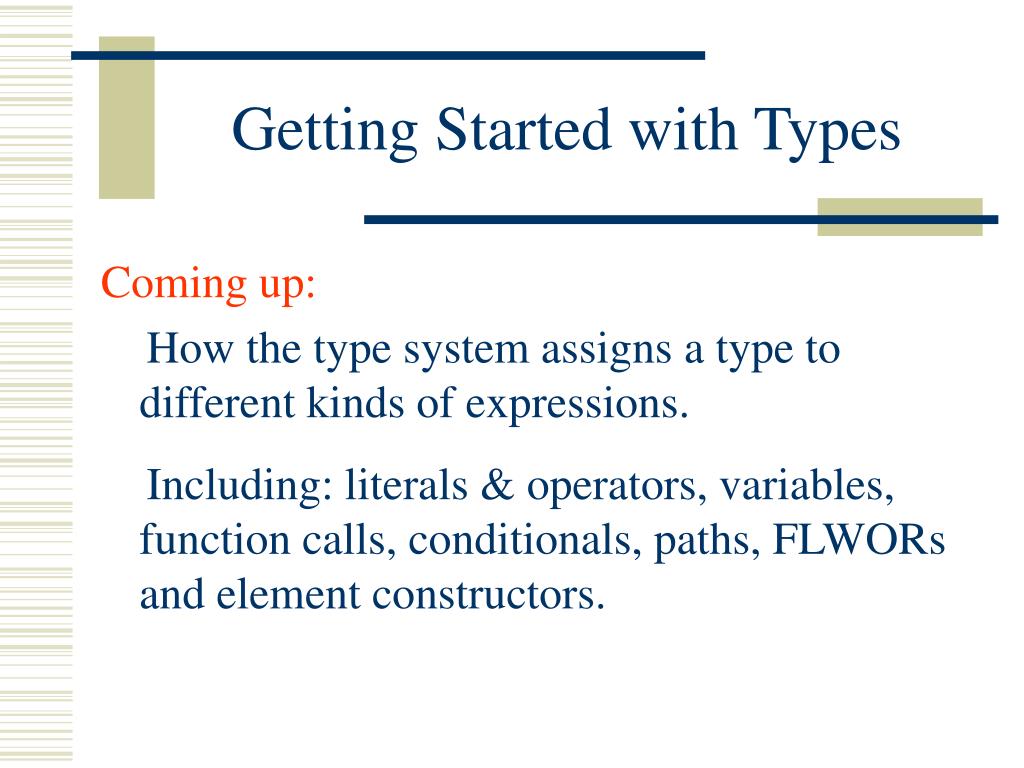 Getting Started with Types

Coming up:

How the type system assigns a type to different kinds of expressions.

Including: literals & operators, variables, function calls, conditionals, paths, FLWORs and element constructors.